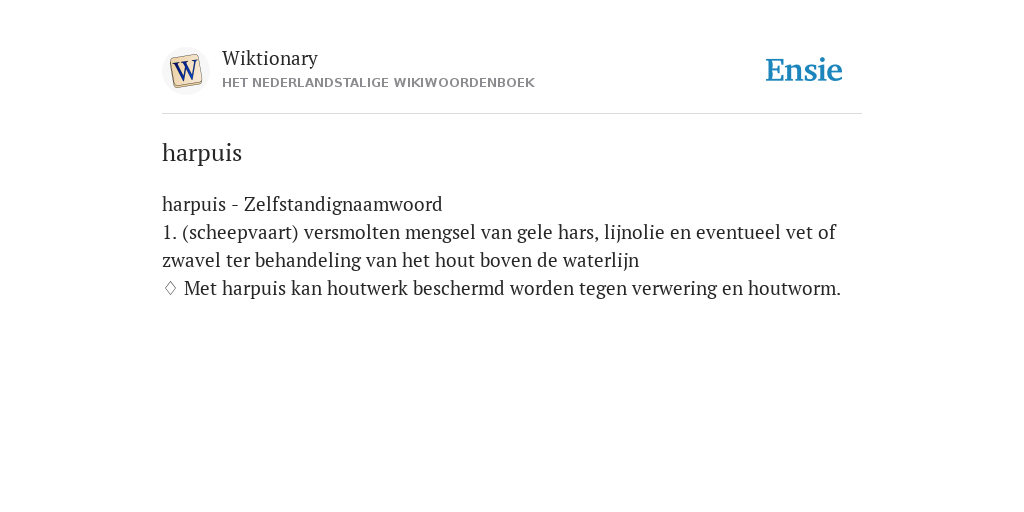 W

Wiktionary
HET NEDERLANDSTALIGE WIKIWOORDENBOEK

Ensie

harpuis

harpuis - Zelfstandignaamwoord
1. (scheepvaart) versmolten mengsel van gele hars, lijnolie en eventueel vet of zwavel ter behandeling van het hout boven de waterlijn
♢ Met harpuis kan houtwerk beschermd worden tegen verwering en houtworm.